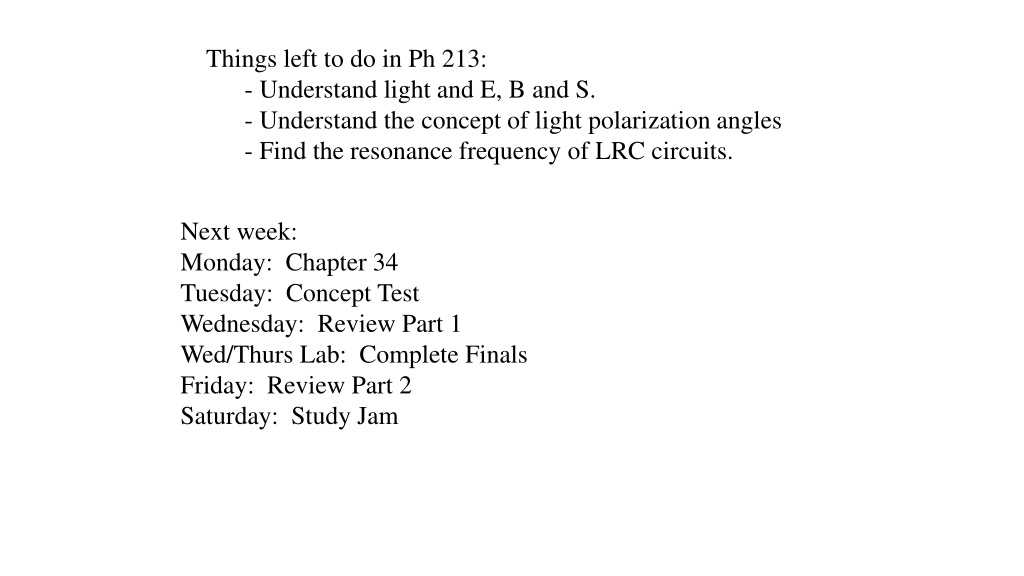 Things left to do in Ph 213:
- Understand light and E, B and S.
- Understand the concept of light polarization angles
- Find the resonance frequency of LRC circuits.

Next week:
Monday: Chapter 34
Tuesday: Concept Test
Wednesday: Review Part 1
Wed/Thurs Lab: Complete Finals
Friday: Review Part 2
Saturday: Study Jam